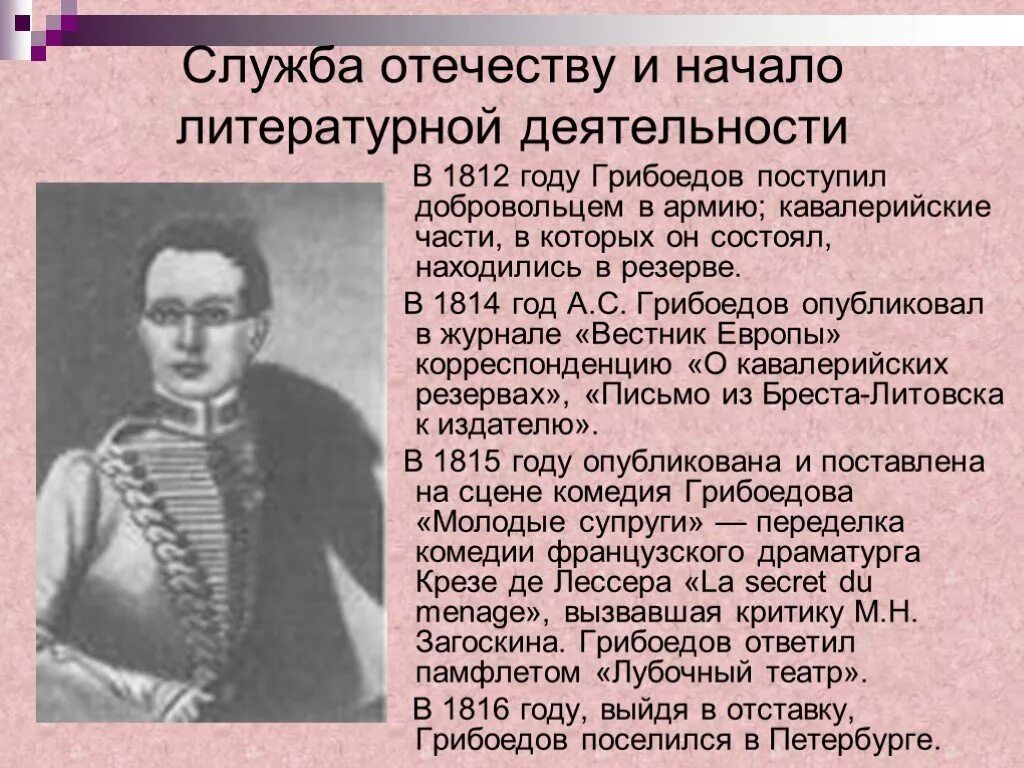 Служба отечеству и начало литературной деятельности

В 1812 году Грибоедов поступил добровольцем в армию; кавалерийские части, в которых он состоял, находились в резерве.

В 1814 год А.С. Грибоедов опубликовал в журнале «Вестник Европы» корреспонденцию «О кавалерийских резервах», «Письмо из Бреста-Литовска к издателю».

В 1815 году опубликована и поставлена на сцене комедия Грибоедова «Молодые супруги» — переделка комедии французского драматурга Крезе де Лессера «La secret du menage», вызвавшая критику М.Н. Загоскина. Грибоедов ответил памфлетом «Лубочный театр».

В 1816 году, выйдя в отставку, Грибоедов поселился в Петербурге.